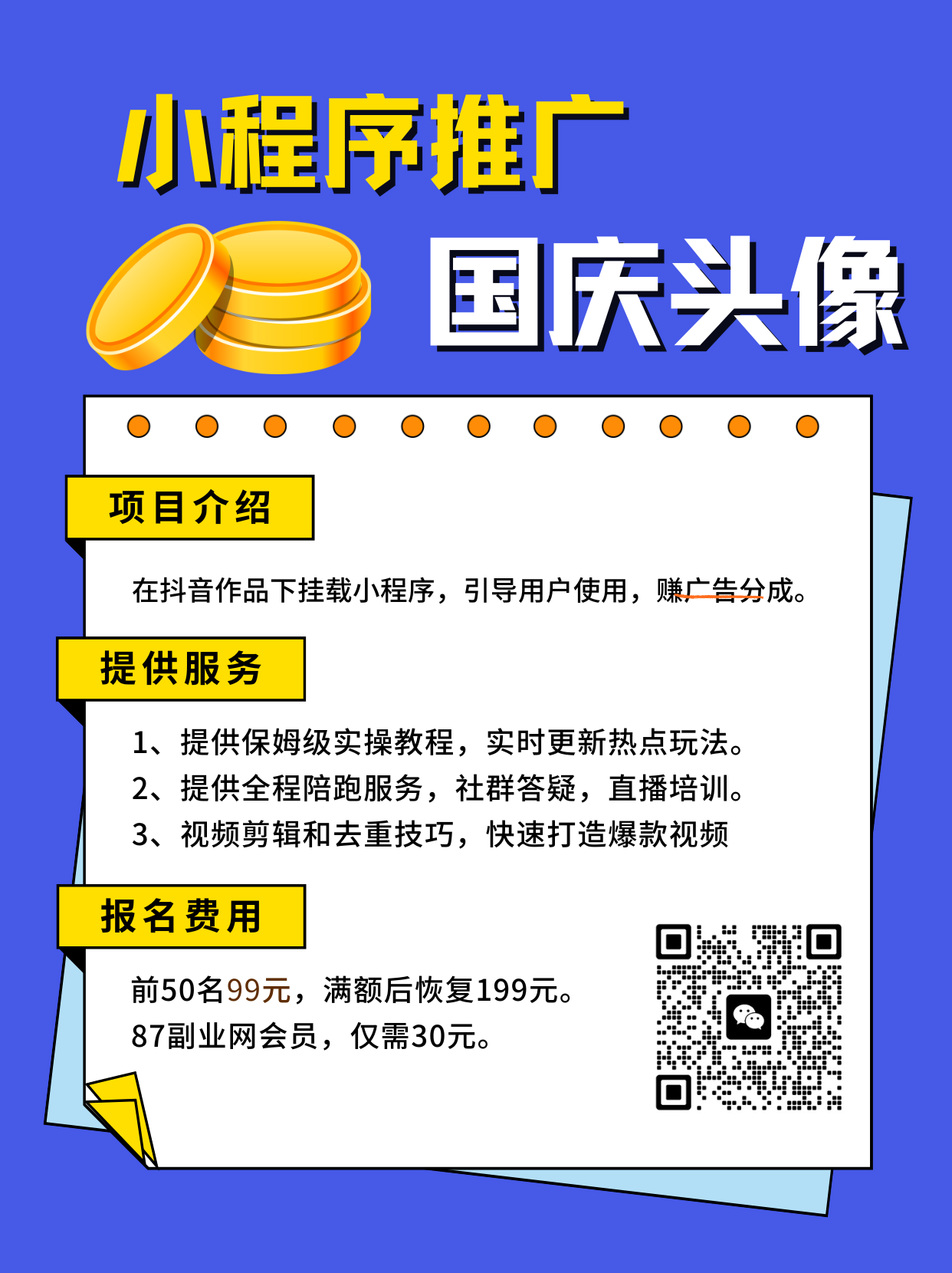 小程序推广

国庆头像

项目介绍

在抖音作品下挂载小程序，引导用户使用，赚广告分成。

提供服务

1、提供保姆级实操教程，实时更新热点玩法。
2、提供全程陪跑服务，社群答疑，直播培训。
3、视频剪辑和去重技巧，快速打造爆款视频

报名费用

前50名99元，满额后恢复199元。
87副业网会员，仅需30元。